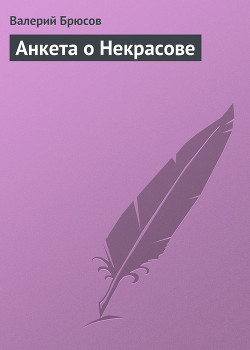 Валерий Брюсов

Анкета о Некрасове